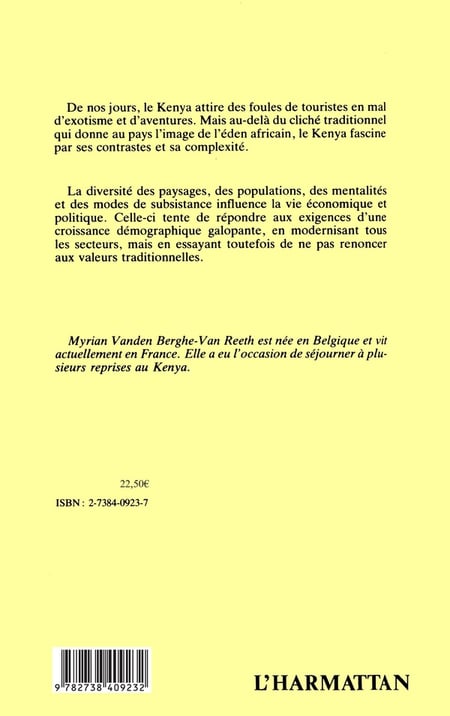 De nos jours, le Kenya attire des foules de touristes en mal d'exotisme et d'aventures. Mais au-delà du cliché traditionnel qui donne au pays l'image de l'éden africain, le Kenya fascine par ses contrastes et sa complexité.

La diversité des paysages, des populations, des mentalités et des modes de subsistance influence la vie économique et politique. Celle-ci tente de répondre aux exigences d'une croissance démographique galopante, en modernisant tous les secteurs, mais en essayant toutefois de ne pas renoncer aux valeurs traditionnelles.

Myrian Vanden Berghe-Van Reeth est née en Belgique et vit actuellement en France. Elle a eu l'occasion de séjourner à plusieurs reprises au Kenya.

22,50€

ISBN : 2-7384-0923-7

9 782738 409232

L'HARMATTAN